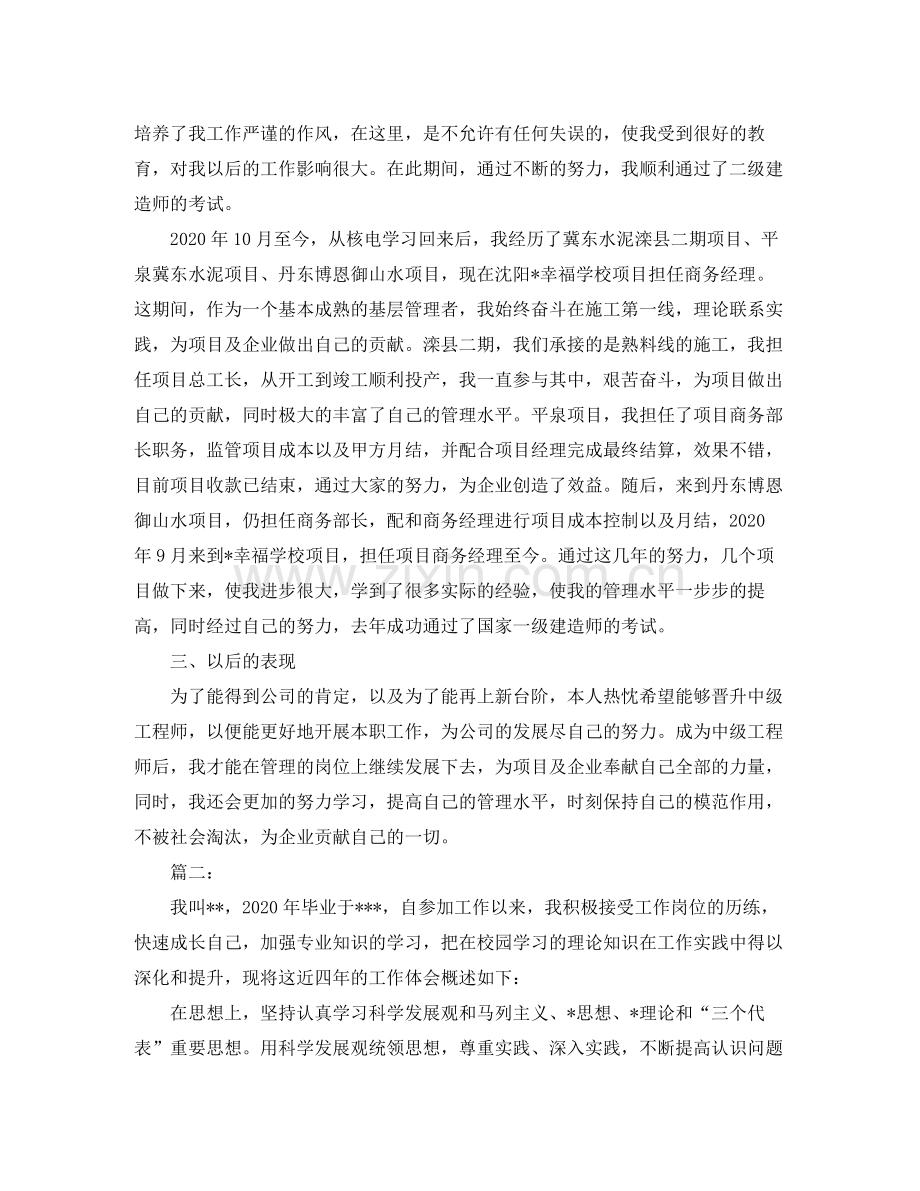 培养了我工作严谨的作风，在这里，是不允许有任何失误的，使我受到很好的教育，对我以后的工作影响很大。在此期间，通过不断的努力，我顺利通过了二级建造师的考试。

2020年10月至今，从核电学习回来后，我经历了冀东水泥滦县二期项目、平泉冀东水泥项目、丹东博恩御山水项目，现在沈阳*幸福学校项目担任商务经理。这期间，作为一个基本成熟的基层管理者，我始终奋斗在施工第一线，理论联系实践，为项目及企业做出自己的贡献。滦县二期，我们承接的是熟料线的施工，我担任项目总工长，从开工到竣工顺利投产，我一直参与其中，艰苦奋斗，为项目做出自己的贡献，同时极大的丰富了自己的管理水平。平泉项目，我担任了项目商务部长职务，监管项目成本以及甲方月结，并配合项目经理完成最终结算，效果不错，目前项目收款已结束，通过大家的努力，为企业创造了效益。随后，来到丹东博恩御山水项目，仍担任商务部长，配和商务经理进行项目成本控制以及月结，2020年9月来到*幸福学校项目，担任项目商务经理至今。通过这几年的努力，几个项目做下来，使我进步很大，学到了很多实际的经验，使我的管理水平一步步的提高，同时经过自己的努力，去年成功通过了国家一级建造师的考试。

三、以后的表现

为了能得到公司的肯定，以及为了能再上新台阶，本人热忱希望能够晋升中级工程师，以便能更好地开展本职工作，为公司的发展尽自己的努力。成为中级工程师后，我才能在管理的岗位上继续发展下去，为项目及企业奉献自己全部的力量，同时，我还会更加的努力学习，提高自己的管理水平，时刻保持自己的模范作用，不被社会淘汰，为企业贡献自己的一切。

篇二：

我叫**，2020年毕业于***，自参加工作以来，我积极接受工作岗位的历练，快速成长自己，加强专业知识的学习，把在校园学习的理论知识在工作实践中得以深化和提升，现将这近四年的工作体会概述如下：

在思想上，坚持认真学习科学发展观和马列主义、*思想、*理论和“三个代表”重要思想。用科学发展观统领思想，尊重实践、深入实践，不断提高认识问题

www.zixin.com.cn